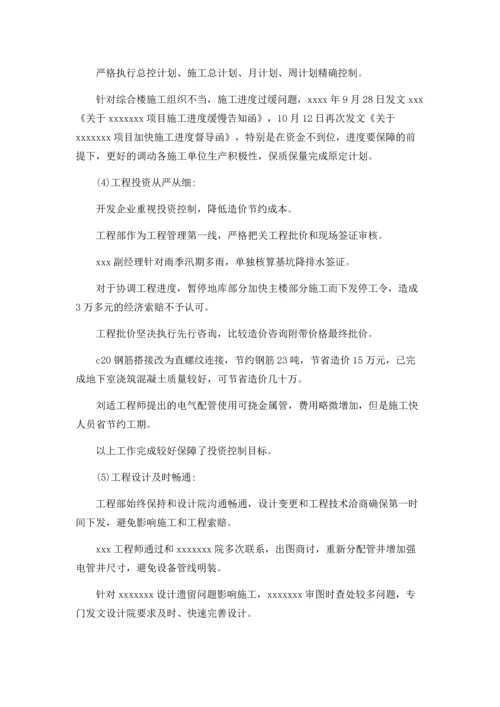 严格执行总控计划、施工总计划、月计划、周计划精确控制。

针对综合楼施工组织不当，施工进度过缓问题，xxxx 年 9 月 28 日发文 xxx《关于 xxxxxxx 项目施工进度缓慢告知函》，10 月 12 日再次发文《关于 xxxxxxx 项目加快施工进度督导函》，特别是在资金不到位，进度要保障的前提下，更好的调动各施工单位生产积极性，保质保量完成原定计划。

(4)工程投资从严从细：

开发企业重视投资控制，降低造价节约成本。

工程部作为工程管理第一线，严格把关工程批价和现场签证审核。

xxx 副经理针对雨季汛期多雨，单独核算基坑降排水签证。

对于协调工程进度，暂停地库部分加快主楼部分施工而下发停工令，造成 3 万多元的经济索赔不予认可。

工程批价坚决执行先行咨询，比较造价咨询附带价格最终批价。

c20 钢筋搭接改为直螺纹连接，节约钢筋 23 吨，节省造价 15 万元，已完成地下室浇筑混凝土质量较好，可节省造价几十万。

刘适工程师提出的电气配管使用可挠金属管，费用略微增加，但是施工快人员省节约工期。

以上工作完成较好保障了投资控制目标。

(5)工程设计及时畅通：

工程部始终保持和设计院沟通畅通，设计变更和工程技术洽商确保第一时间下发，避免影响施工和工程索赔。

xxx 工程师通过和 xxxxxxx 院多次联系，出图商讨，重新分配管井增加强电管井尺寸，避免设备管线明装。

针对 xxxxxxx 设计遗留问题影响施工，xxxxxxx 审图时查处较多问题，专门发文设计院要求及时、快速完善设计。